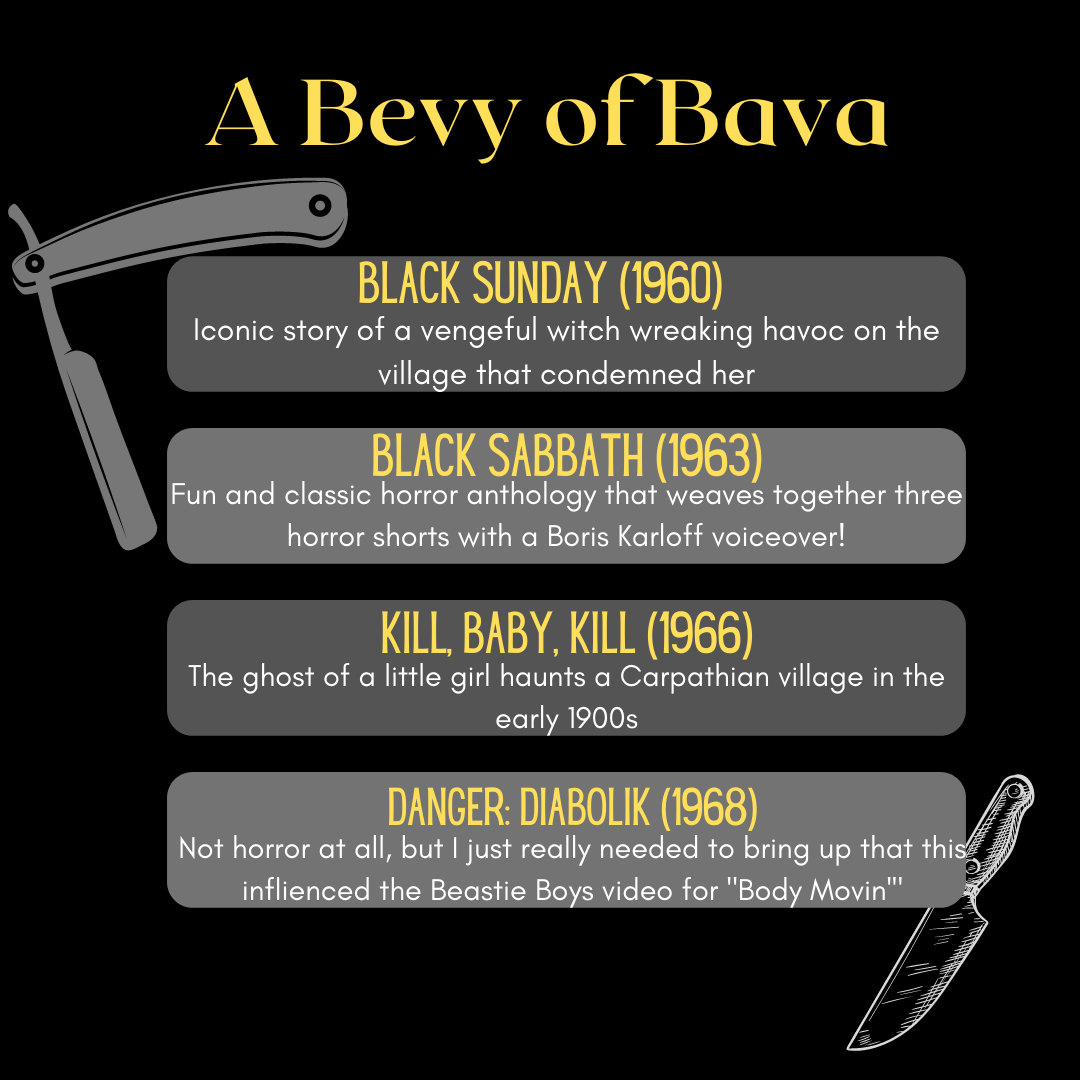 A Bevy of Bava

BLACK SUNDAY (1960)
Iconic story of a vengeful witch wreaking havoc on the village that condemned her

BLACK SABBATH (1963)
Fun and classic horror anthology that weaves together three horror shorts with a Boris Karloff voiceover!

KILL, BABY, KILL (1966)
The ghost of a little girl haunts a Carpathian village in the early 1900s

DANGER: DIABOLIK (1968)
Not horror at all, but I just really needed to bring up that this inflienced the Beastie Boys video for "Body Movin'"